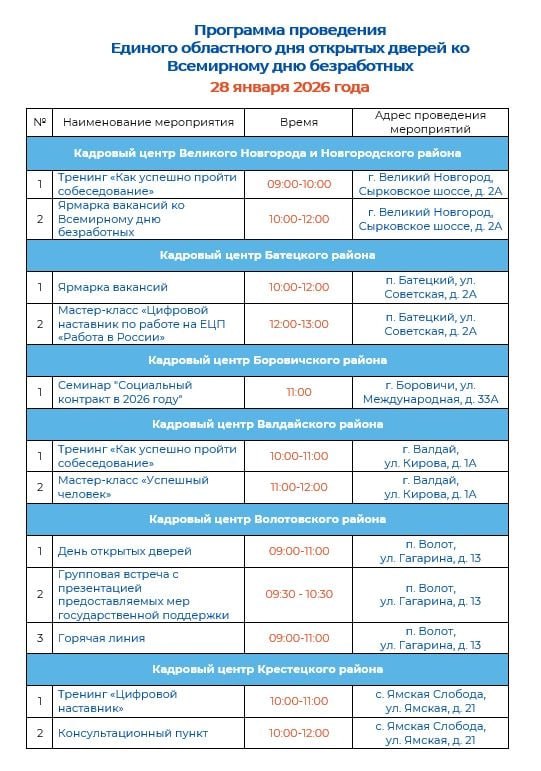 Программа проведения
Единого областного дня открытых дверей ко
Всемирному дню безработных
28 января 2026 года

| № | Наименование мероприятия | Время | Адрес проведения мероприятий |
|---|---|---|---|
| Кадровый центр Великого Новгорода и Новгородского района | | | |
| 1 | Тренинг «Как успешно пройти собеседование» | 09:00-10:00 | г. Великий Новгород, Сырковское шоссе, д. 2А |
| 2 | Ярмарка вакансий ко Всемирному дню безработных | 10:00-12:00 | г. Великий Новгород, Сырковское шоссе, д. 2А |
| Кадровый центр Батецкого района | | | |
| 1 | Ярмарка вакансий | 10:00-12:00 | п. Батецкий, ул. Советская, д. 2А |
| 2 | Мастер-класс «Цифровой наставник по работе на ЕЦП «Работа в России» | 12:00-13:00 | п. Батецкий, ул. Советская, д. 2А |
| Кадровый центр Боровичского района | | | |
| 1 | Семинар "Социальный контракт в 2026 году" | 11:00 | г. Боровичи, ул. Международная, д. 33А |
| Кадровый центр Валдайского района | | | |
| 1 | Тренинг «Как успешно пройти собеседование» | 10:00-11:00 | г. Валдай, ул. Кирова, д. 1А |
| 2 | Мастер-класс «Успешный человек» | 11:00-12:00 | г. Валдай, ул. Кирова, д. 1А |
| Кадровый центр Волотовского района | | | |
| 1 | День открытых дверей | 09:00-11:00 | п. Волот, ул. Гагарина, д. 13 |
| 2 | Групповая встреча с презентацией предоставляемых мер государственной поддержки | 09:30 - 10:30 | п. Волот, ул. Гагарина, д. 13 |
| 3 | Горячая линия | 09:00-11:00 | п. Волот, ул. Гагарина, д. 13 |
| Кадровый центр Крестецкого района | | | |
| 1 | Тренинг «Цифровой наставник» | 10:00-11:00 | с. Ямская Слобода, ул. Ямская, д. 21 |
| 2 | Консультационный пункт | 10:00-12:00 | с. Ямская Слобода, ул. Ямская, д. 21 |